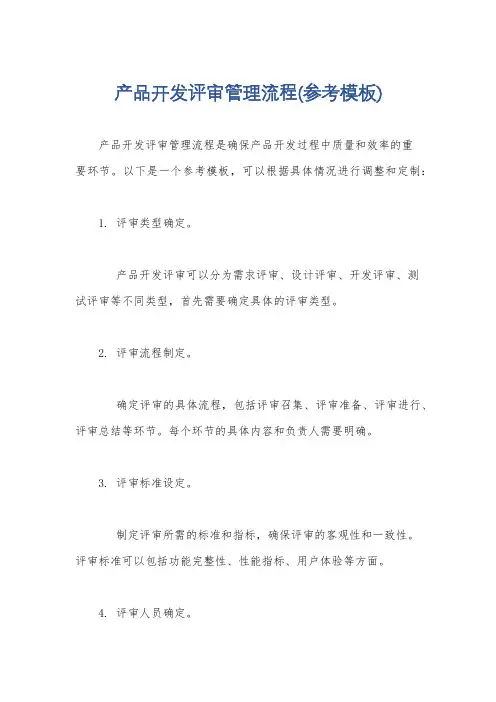 产品开发评审管理流程(参考模板)

产品开发评审管理流程是确保产品开发过程中质量和效率的重要环节。以下是一个参考模板，可以根据具体情况进行调整和定制：

1. 评审类型确定。

产品开发评审可以分为需求评审、设计评审、开发评审、测试评审等不同类型，首先需要确定具体的评审类型。

2. 评审流程制定。

确定评审的具体流程，包括评审召集、评审准备、评审进行、评审总结等环节。每个环节的具体内容和负责人需要明确。

3. 评审标准设定。

制定评审所需的标准和指标，确保评审的客观性和一致性。评审标准可以包括功能完整性、性能指标、用户体验等方面。

4. 评审人员确定。